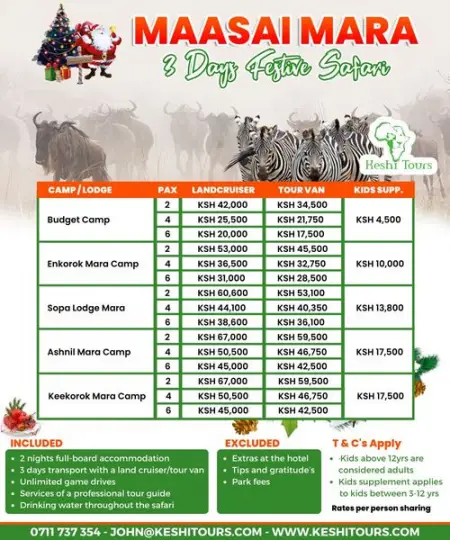 MAASAI MARA
3 Days Festive Safari

Keshi Tours

| CAMP / LODGE | PAX | LANDCRUISER | TOUR VAN | KIDS SUPP. |
|---|---|---|---|---|
| Budget Camp | 2 | KSH 42,000 | KSH 34,500 | KSH 4,500 |
| | 4 | KSH 25,500 | KSH 21,750 | |
| | 6 | KSH 20,000 | KSH 17,500 | |
| Enkorok Mara Camp | 2 | KSH 53,000 | KSH 45,500 | KSH 10,000 |
| | 4 | KSH 36,500 | KSH 32,750 | |
| | 6 | KSH 31,000 | KSH 28,500 | |
| Sopa Lodge Mara | 2 | KSH 60,600 | KSH 53,100 | KSH 13,800 |
| | 4 | KSH 44,100 | KSH 40,350 | |
| | 6 | KSH 38,600 | KSH 36,100 | |
| Ashnil Mara Camp | 2 | KSH 67,000 | KSH 59,500 | KSH 17,500 |
| | 4 | KSH 50,500 | KSH 46,750 | |
| | 6 | KSH 45,000 | KSH 42,500 | |
| Keekorok Mara Camp | 2 | KSH 67,000 | KSH 59,500 | KSH 17,500 |
| | 4 | KSH 50,500 | KSH 46,750 | |
| | 6 | KSH 45,000 | KSH 42,500 | |

INCLUDED
• 2 nights full-board accommodation
• 3 days transport with a land cruiser/tour van
• Unlimited game drives
• Services of a professional tour guide
• Drinking water throughout the safari

EXCLUDED
• Extras at the hotel
• Tips and gratitude's
• Park fees

T & C's Apply
• Kids above 12yrs are considered adults
• Kids supplement applies to kids between 3-12 yrs
Rates per person sharing

0711 737 354 - JOHN@KESHITOURS.COM - WWW.KESHITOURS.COM